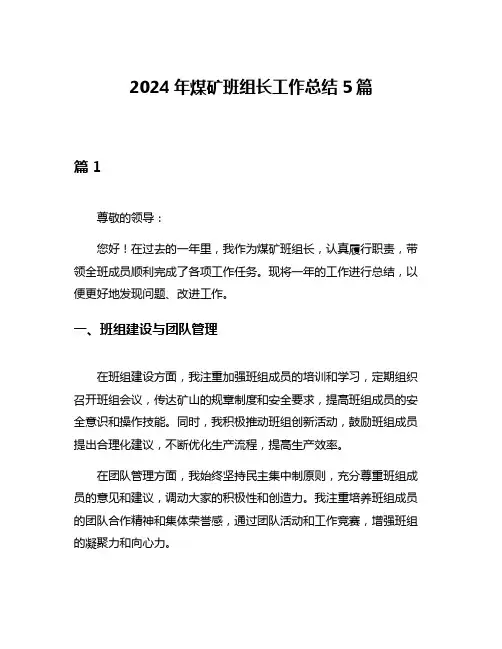 2024 年煤矿班组长工作总结 5 篇

篇 1

尊敬的领导：

您好！在过去的一年里，我作为煤矿班组长，认真履行职责，带领全班成员顺利完成了各项工作任务。现将一年的工作进行总结，以便更好地发现问题、改进工作。

一、班组建设与团队管理

在班组建设方面，我注重加强班组成员的培训和学习，定期组织召开班组会议，传达矿山的规章制度和安全要求，提高班组成员的安全意识和操作技能。同时，我积极推动班组创新活动，鼓励班组成员提出合理化建议，不断优化生产流程，提高生产效率。

在团队管理方面，我始终坚持民主集中制原则，充分尊重班组成员的意见和建议，调动大家的积极性和创造力。我注重培养班组成员的团队合作精神和集体荣誉感，通过团队活动和工作竞赛，增强班组的凝聚力和向心力。